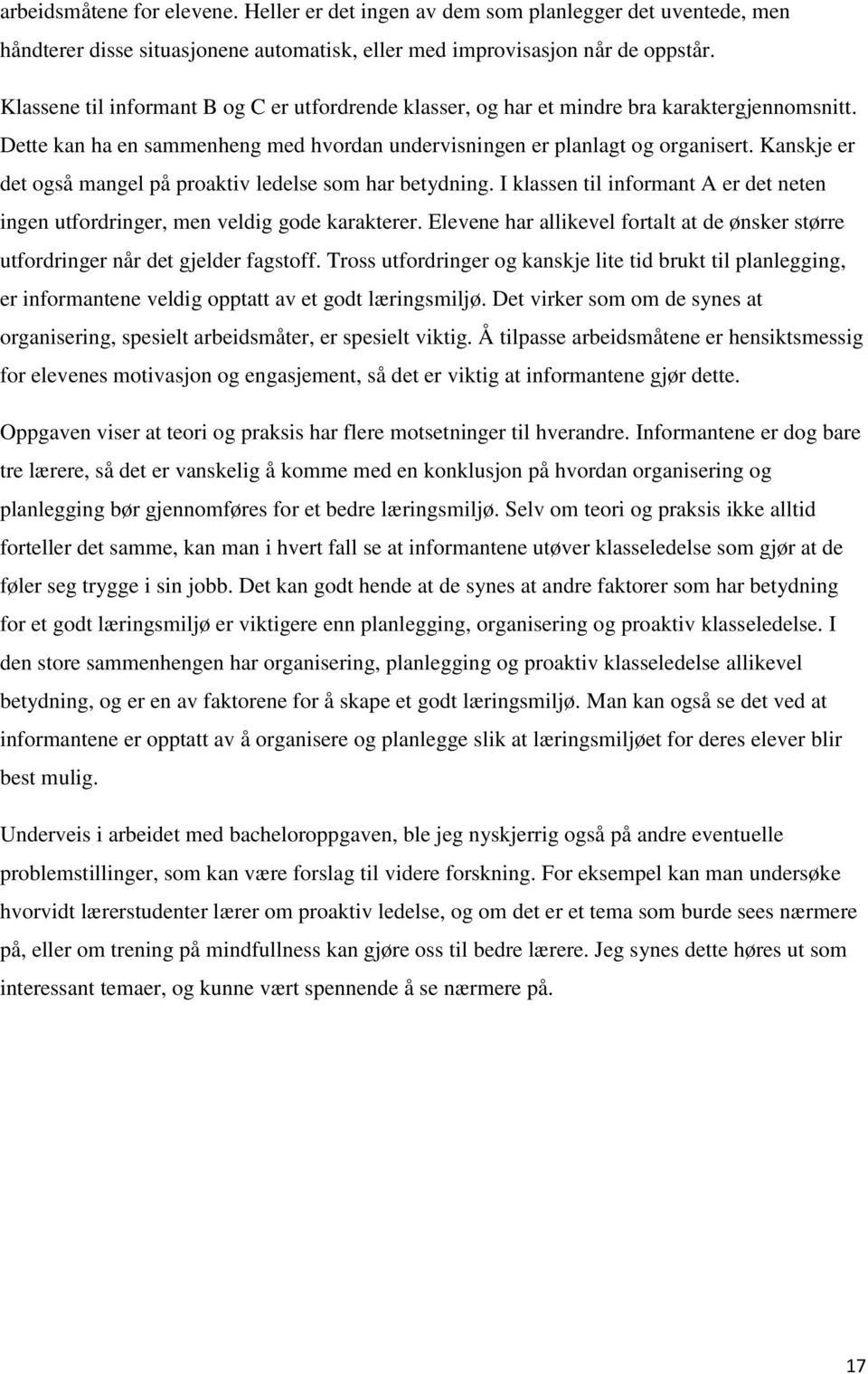 arbeidsmåtene for elevene. Heller er det ingen av dem som planlegger det uventede, men håndterer disse situasjonene automatisk, eller med improvisasjon når de oppstår.

Klassene til informant B og C er utfordrende klasser, og har et mindre bra karaktergjennomsnitt. Dette kan ha en sammenheng med hvordan undervisningen er planlagt og organisert. Kanskje er det også mangel på proaktiv ledelse som har betydning. I klassen til informant A er det neten ingen utfordringer, men veldig gode karakterer. Elevene har allikevel fortalt at de ønsker større utfordringer når det gjelder fagstoff. Tross utfordringer og kanskje lite tid brukt til planlegging, er informantene veldig opptatt av et godt læringsmiljø. Det virker som om de synes at organisering, spesielt arbeidsmåter, er spesielt viktig. Å tilpasse arbeidsmåtene er hensiktsmessig for elevenes motivasjon og engasjement, så det er viktig at informantene gjør dette.

Oppgaven viser at teori og praksis har flere motsetninger til hverandre. Informantene er dog bare tre lærere, så det er vanskelig å komme med en konklusjon på hvordan organisering og planlegging bør gjennomføres for et bedre læringsmiljø. Selv om teori og praksis ikke alltid forteller det samme, kan man i hvert fall se at informantene utøver klasseledelse som gjør at de føler seg trygge i sin jobb. Det kan godt hende at de synes at andre faktorer som har betydning for et godt læringsmiljø er viktigere enn planlegging, organisering og proaktiv klasseledelse. I den store sammenhengen har organisering, planlegging og proaktiv klasseledelse allikevel betydning, og er en av faktorene for å skape et godt læringsmiljø. Man kan også se det ved at informantene er opptatt av å organisere og planlegge slik at læringsmiljøet for deres elever blir best mulig.

Underveis i arbeidet med bacheloroppgaven, ble jeg nyskjerrig også på andre eventuelle problemstillinger, som kan være forslag til videre forskning. For eksempel kan man undersøke hvorvidt lærerstudenter lærer om proaktiv ledelse, og om det er et tema som burde sees nærmere på, eller om trening på mindfullness kan gjøre oss til bedre lærere. Jeg synes dette høres ut som interessant temaer, og kunne vært spennende å se nærmere på.

17